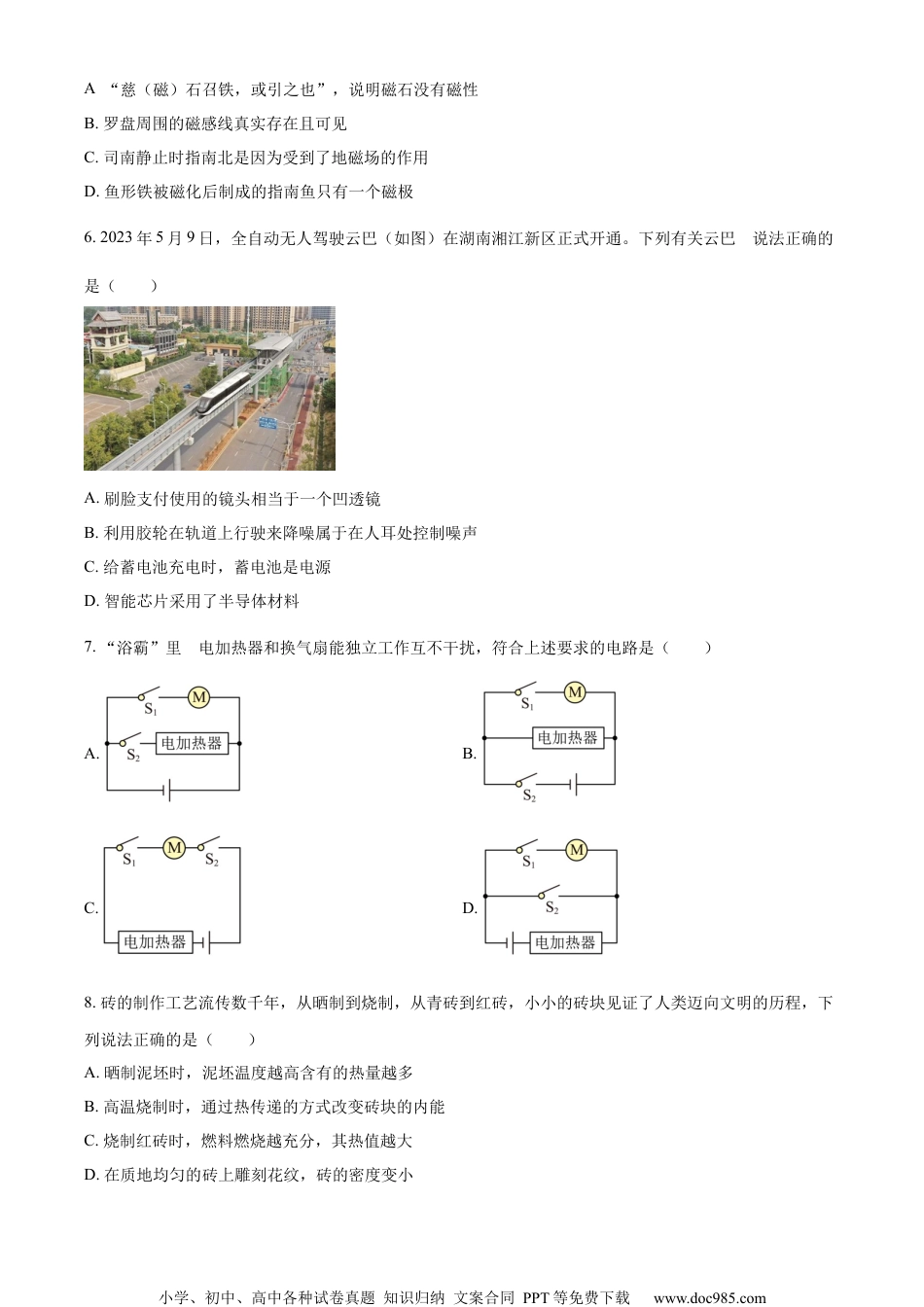 A “慈（磁）石召铁，或引之也”，说明磁石没有磁性

B. 罗盘周围的磁感线真实存在且可见

C. 司南静止时指南北是因为受到了地磁场的作用

D. 鱼形铁被磁化后制成的指南鱼只有一个磁极

6. 2023 年 5 月 9 日，全自动无人驾驶云巴（如图）在湖南湘江新区正式开通。下列有关云巴 说法正确的是（　　）

A. 刷脸支付使用的镜头相当于一个凹透镜

B. 利用胶轮在轨道上行驶来降噪属于在人耳处控制噪声

C. 给蓄电池充电时，蓄电池是电源

D. 智能芯片采用了半导体材料

7. “浴霸”里 电加热器和换气扇能独立工作互不干扰，符合上述要求的电路是（　　）

A. $S_1$ M $S_2$ 电加热器

B. $S_1$ M 电加热器 $S_2$

C. $S_1$ M $S_2$ 电加热器

D. $S_1$ M $S_2$ 电加热器

8. 砖的制作工艺流传数千年，从晒制到烧制，从青砖到红砖，小小的砖块见证了人类迈向文明的历程，下列说法正确的是（　　）

A. 晒制泥坯时，泥坯温度越高含有的热量越多

B. 高温烧制时，通过热传递的方式改变砖块的内能

C. 烧制红砖时，燃料燃烧越充分，其热值越大

D. 在质地均匀的砖上雕刻花纹，砖的密度变小

小学、初中、高中各种试卷真题 知识归纳 文案合同 PPT 等免费下载 www.doc985.com